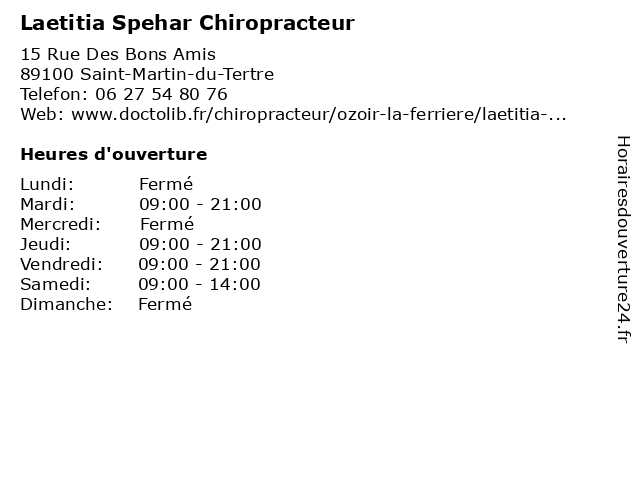 Laetitia Spehar Chiropracteur

15 Rue Des Bons Amis
89100 Saint-Martin-du-Tertre
Telefon: 06 27 54 80 76
Web: www.doctolib.fr/chiropracteur/ozoir-la-ferriere/laetitia-...

Heures d'ouverture

| | |
|---|---|
| Lundi: | Fermé |
| Mardi: | 09:00 - 21:00 |
| Mercredi: | Fermé |
| Jeudi: | 09:00 - 21:00 |
| Vendredi: | 09:00 - 21:00 |
| Samedi: | 09:00 - 14:00 |
| Dimanche: | Fermé |

Horairesdouverture24.fr